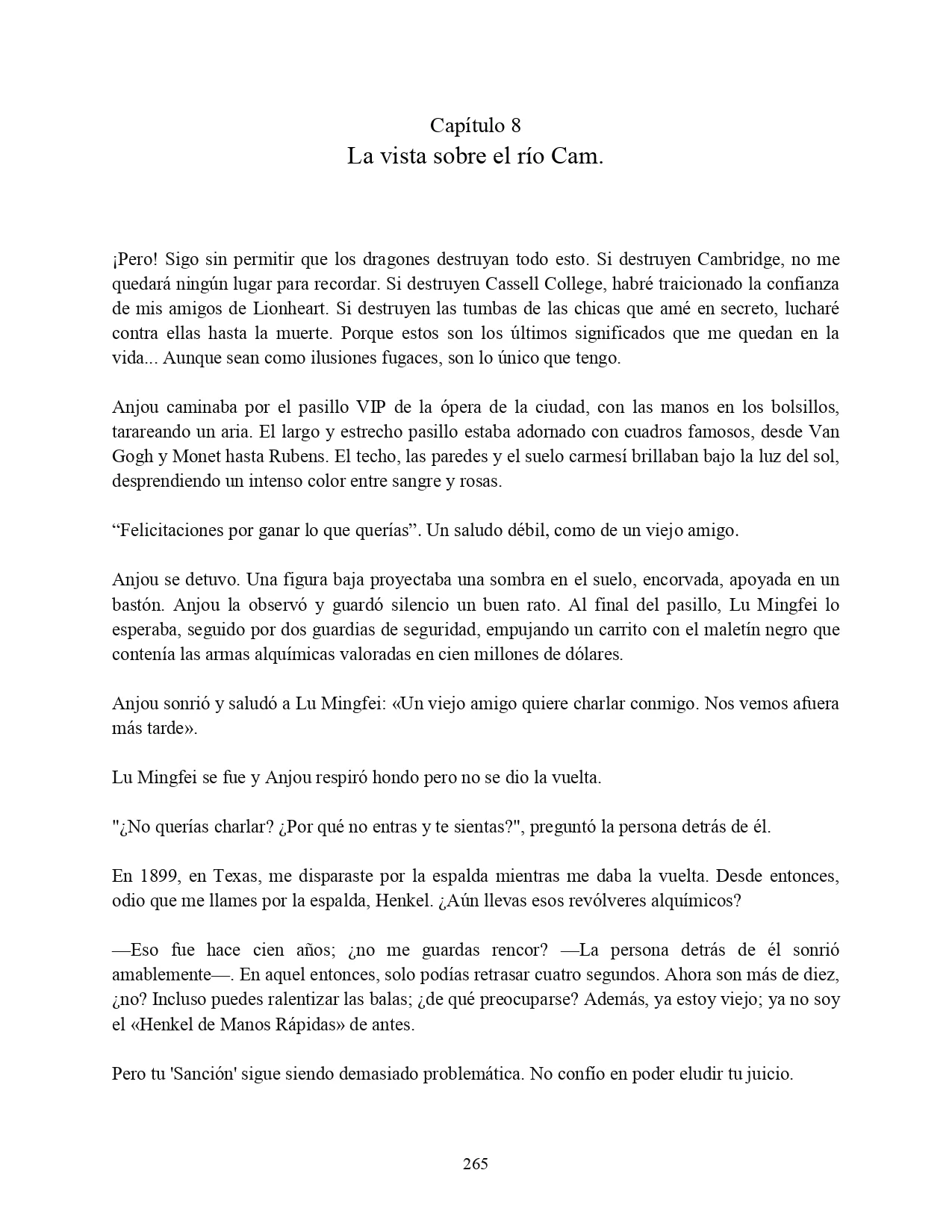 Capítulo 8
La vista sobre el río Cam.

¡Pero! Sigo sin permitir que los dragones destruyan todo esto. Si destruyen Cambridge, no me quedará ningún lugar para recordar. Si destruyen Cassell College, habré traicionado la confianza de mis amigos de Lionheart. Si destruyen las tumbas de las chicas que amé en secreto, lucharé contra ellas hasta la muerte. Porque estos son los últimos significados que me quedan en la vida... Aunque sean como ilusiones fugaces, son lo único que tengo.

Anjou caminaba por el pasillo VIP de la ópera de la ciudad, con las manos en los bolsillos, tarareando un aria. El largo y estrecho pasillo estaba adornado con cuadros famosos, desde Van Gogh y Monet hasta Rubens. El techo, las paredes y el suelo carmesí brillaban bajo la luz del sol, desprendiendo un intenso color entre sangre y rosas.

“Felicitaciones por ganar lo que querías”. Un saludo débil, como de un viejo amigo.

Anjou se detuvo. Una figura baja proyectaba una sombra en el suelo, encorvada, apoyada en un bastón. Anjou la observó y guardó silencio un buen rato. Al final del pasillo, Lu Mingfei lo esperaba, seguido por dos guardias de seguridad, empujando un carrito con el maletín negro que contenía las armas alquímicas valoradas en cien millones de dólares.

Anjou sonrió y saludó a Lu Mingfei: «Un viejo amigo quiere charlar conmigo. Nos vemos afuera más tarde».

Lu Mingfei se fue y Anjou respiró hondo pero no se dio la vuelta.

"¿No querías charlar? ¿Por qué no entras y te sientas?", preguntó la persona detrás de él.

En 1899, en Texas, me disparaste por la espalda mientras me daba la vuelta. Desde entonces, odio que me llames por la espalda, Henkel. ¿Aún llevas esos revólveres alquímicos?

—Eso fue hace cien años; ¿no me guardas rencor? —La persona detrás de él sonrió amablemente—. En aquel entonces, solo podías retrasar cuatro segundos. Ahora son más de diez, ¿no? Incluso puedes ralentizar las balas; ¿de qué preocuparse? Además, ya estoy viejo; ya no soy el «Henkel de Manos Rápidas» de antes.

Pero tu 'Sanción' sigue siendo demasiado problemática. No confío en poder eludir tu juicio.

265